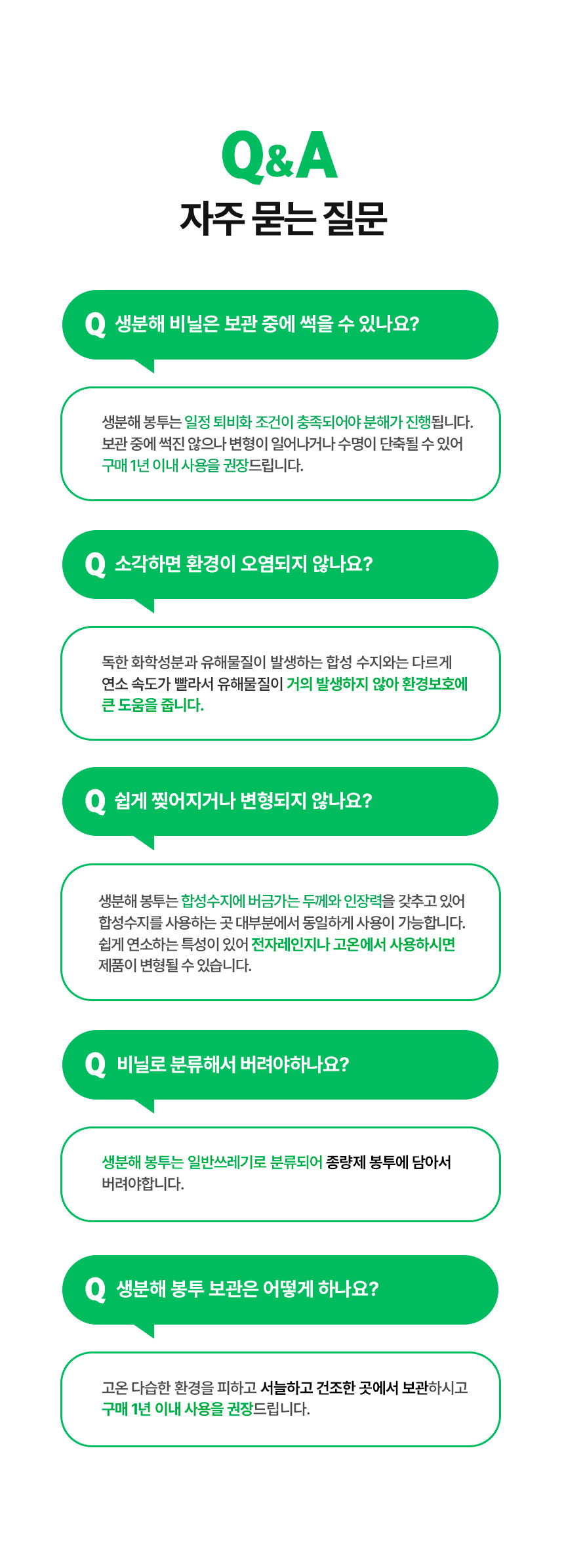 Q&A
자주 묻는 질문

Q 생분해 비닐은 보관 중에 썩을 수 있나요?

생분해 봉투는 일정 퇴비화 조건이 충족되어야 분해가 진행됩니다. 보관 중에 썩진 않으나 변형이 일어나거나 수명이 단축될 수 있어 구매 1년 이내 사용을 권장드립니다.

Q 소각하면 환경이 오염되지 않나요?

독한 화학성분과 유해물질이 발생하는 합성 수지와는 다르게 연소 속도가 빨라서 유해물질이 거의 발생하지 않아 환경보호에 큰 도움을 줍니다.

Q 쉽게 찢어지거나 변형되지 않나요?

생분해 봉투는 합성수지에 버금가는 두께와 인장력을 갖추고 있어 합성수지를 사용하는 곳 대부분에서 동일하게 사용이 가능합니다. 쉽게 연소하는 특성이 있어 전자레인지나 고온에서 사용하시면 제품이 변형될 수 있습니다.

Q 비닐로 분류해서 버려야하나요?

생분해 봉투는 일반쓰레기로 분류되어 종량제 봉투에 담아서 버려야합니다.

Q 생분해 봉투 보관은 어떻게 하나요?

고온 다습한 환경을 피하고 서늘하고 건조한 곳에서 보관하시고 구매 1년 이내 사용을 권장드립니다.